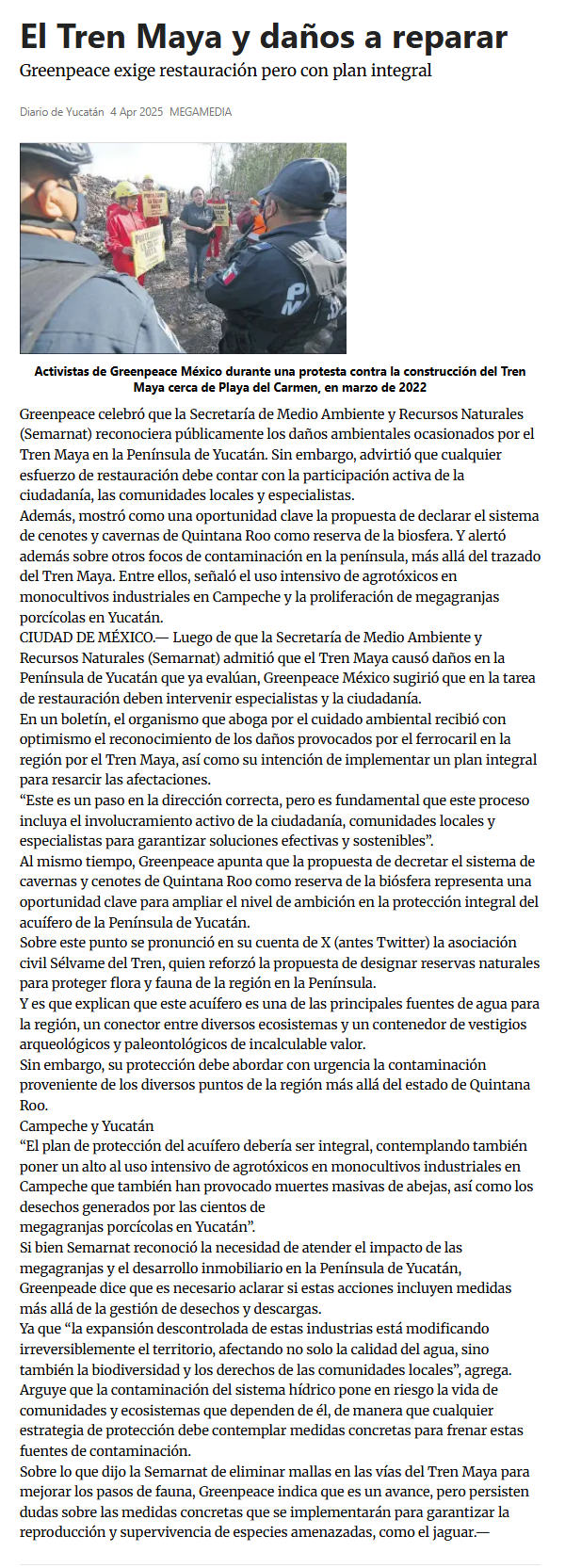 El Tren Maya y daños a reparar

Greenpeace exige restauración pero con plan integral

Diario de Yucatán 4 Apr 2025 MEGAMEDIA

Activistas de Greenpeace México durante una protesta contra la construcción del Tren Maya cerca de Playa del Carmen, en marzo de 2022

Greenpeace celebró que la Secretaría de Medio Ambiente y Recursos Naturales (Semarnat) reconociera públicamente los daños ambientales ocasionados por el Tren Maya en la Península de Yucatán. Sin embargo, advirtió que cualquier esfuerzo de restauración debe contar con la participación activa de la ciudadanía, las comunidades locales y especialistas.

Además, mostró como una oportunidad clave la propuesta de declarar el sistema de cenotes y cavernas de Quintana Roo como reserva de la biosfera. Y alertó además sobre otros focos de contaminación en la península, más allá del trazado del Tren Maya. Entre ellos, señaló el uso intensivo de agrotóxicos en monocultivos industriales en Campeche y la proliferación de megagranjas porcícolas en Yucatán.

CIUDAD DE MÉXICO.— Luego de que la Secretaría de Medio Ambiente y Recursos Naturales (Semarnat) admitió que el Tren Maya causó daños en la Península de Yucatán que ya evalúan, Greenpeace México sugirió que en la tarea de restauración deben intervenir especialistas y la ciudadanía.

En un boletín, el organismo que aboga por el cuidado ambiental recibió con optimismo el reconocimiento de los daños provocados por el ferrocaril en la región por el Tren Maya, así como su intención de implementar un plan integral para resarcir las afectaciones.

“Este es un paso en la dirección correcta, pero es fundamental que este proceso incluya el involucramiento activo de la ciudadanía, comunidades locales y especialistas para garantizar soluciones efectivas y sostenibles”.

Al mismo tiempo, Greenpeace apunta que la propuesta de decretar el sistema de cavernas y cenotes de Quintana Roo como reserva de la biósfera representa una oportunidad clave para ampliar el nivel de ambición en la protección integral del acuífero de la Península de Yucatán.

Sobre este punto se pronunció en su cuenta de X (antes Twitter) la asociación civil Sélvame del Tren, quien reforzó la propuesta de designar reservas naturales para proteger flora y fauna de la región en la Península.

Y es que explican que este acuífero es una de las principales fuentes de agua para la región, un conector entre diversos ecosistemas y un contenedor de vestigios arqueológicos y paleontológicos de incalculable valor.

Sin embargo, su protección debe abordar con urgencia la contaminación proveniente de los diversos puntos de la región más allá del estado de Quintana Roo.

Campeche y Yucatán

“El plan de protección del acuífero debería ser integral, contemplando también poner un alto al uso intensivo de agrotóxicos en monocultivos industriales en Campeche que también han provocado muertes masivas de abejas, así como los desechos generados por las cientos de megagranjas porcícolas en Yucatán”.

Si bien Semarnat reconoció la necesidad de atender el impacto de las megagranjas y el desarrollo inmobiliario en la Península de Yucatán, Greenpeade dice que es necesario aclarar si estas acciones incluyen medidas más allá de la gestión de desechos y descargas.

Ya que “la expansión descontrolada de estas industrias está modificando irreversiblemente el territorio, afectando no solo la calidad del agua, sino también la biodiversidad y los derechos de las comunidades locales”, agrega.

Arguye que la contaminación del sistema hídrico pone en riesgo la vida de comunidades y ecosistemas que dependen de él, de manera que cualquier estrategia de protección debe contemplar medidas concretas para frenar estas fuentes de contaminación.

Sobre lo que dijo la Semarnat de eliminar mallas en las vías del Tren Maya para mejorar los pasos de fauna, Greenpeace indica que es un avance, pero persisten dudas sobre las medidas concretas que se implementarán para garantizar la reproducción y supervivencia de especies amenazadas, como el jaguar.—